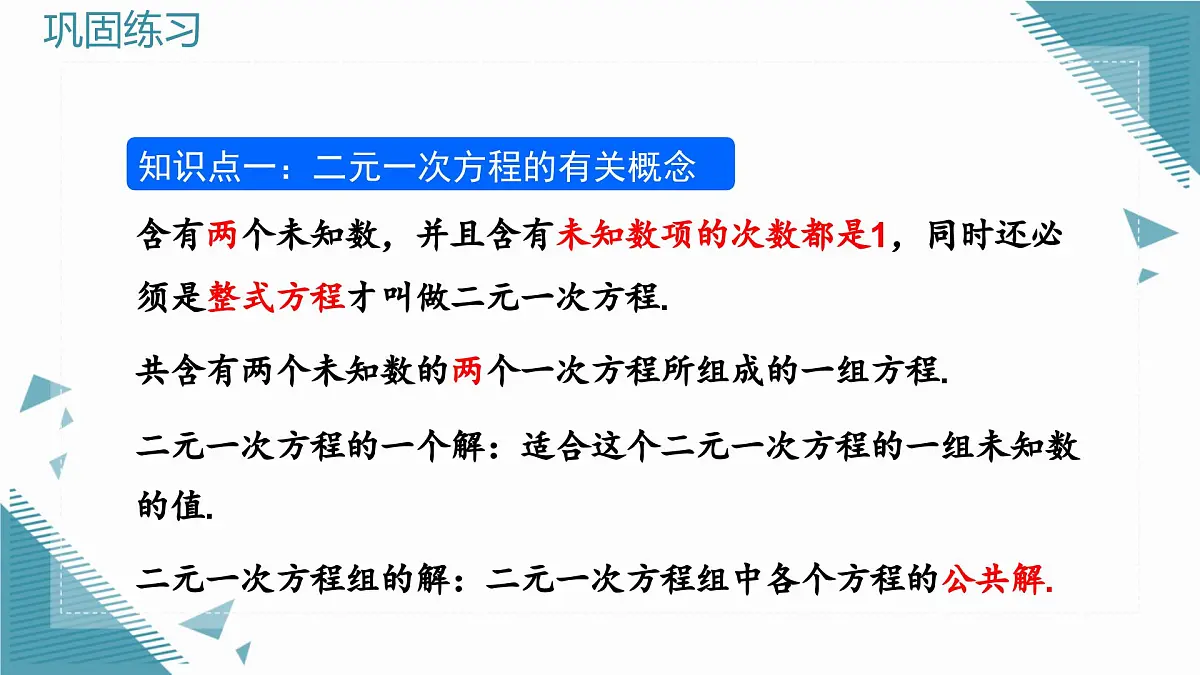 巩固练习

知识点一：二元一次方程的有关概念

含有两个未知数，并且含有未知数项的次数都是1，同时还必须是整式方程才叫做二元一次方程.

共含有两个未知数的两个一次方程所组成的一组方程.

二元一次方程的一个解：适合这个二元一次方程的一组未知数的值.

二元一次方程组的解：二元一次方程组中各个方程的公共解.